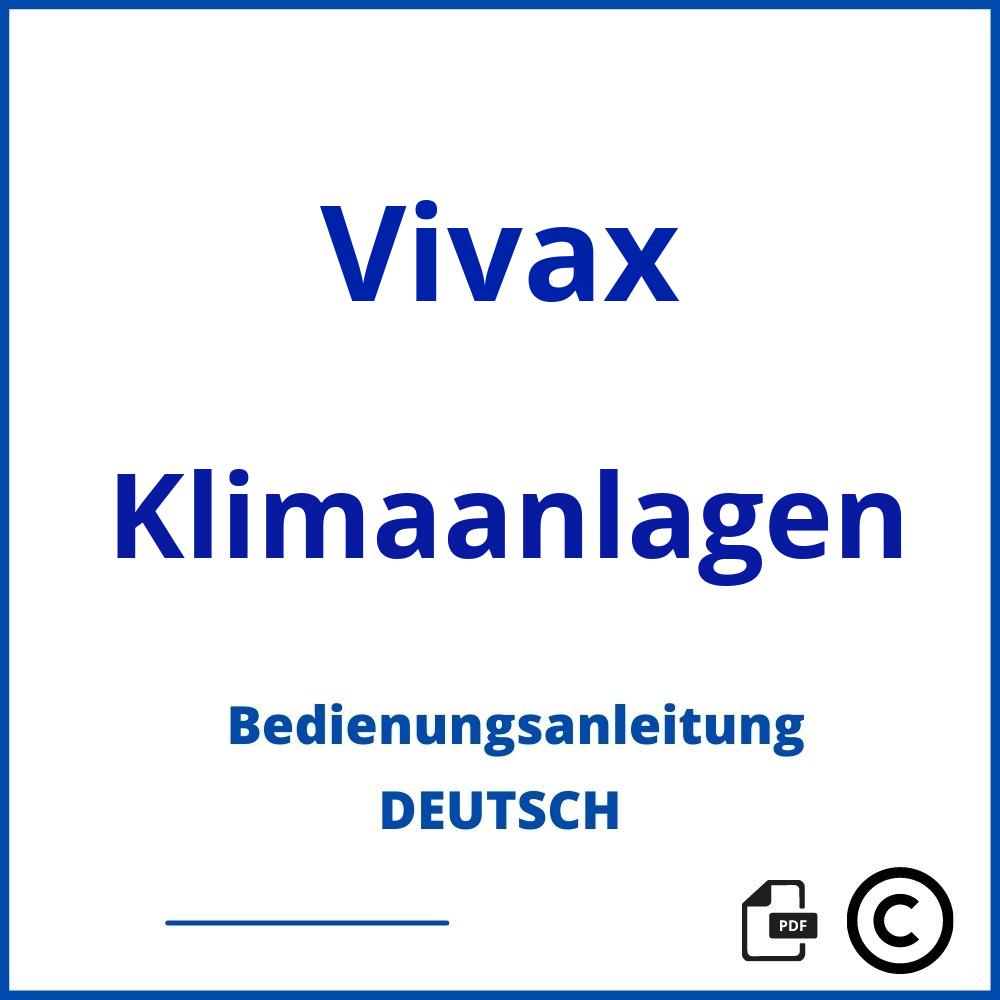 Vivax

Klimaanlagen

Bedienungsanleitung

DEUTSCH

PDF

©